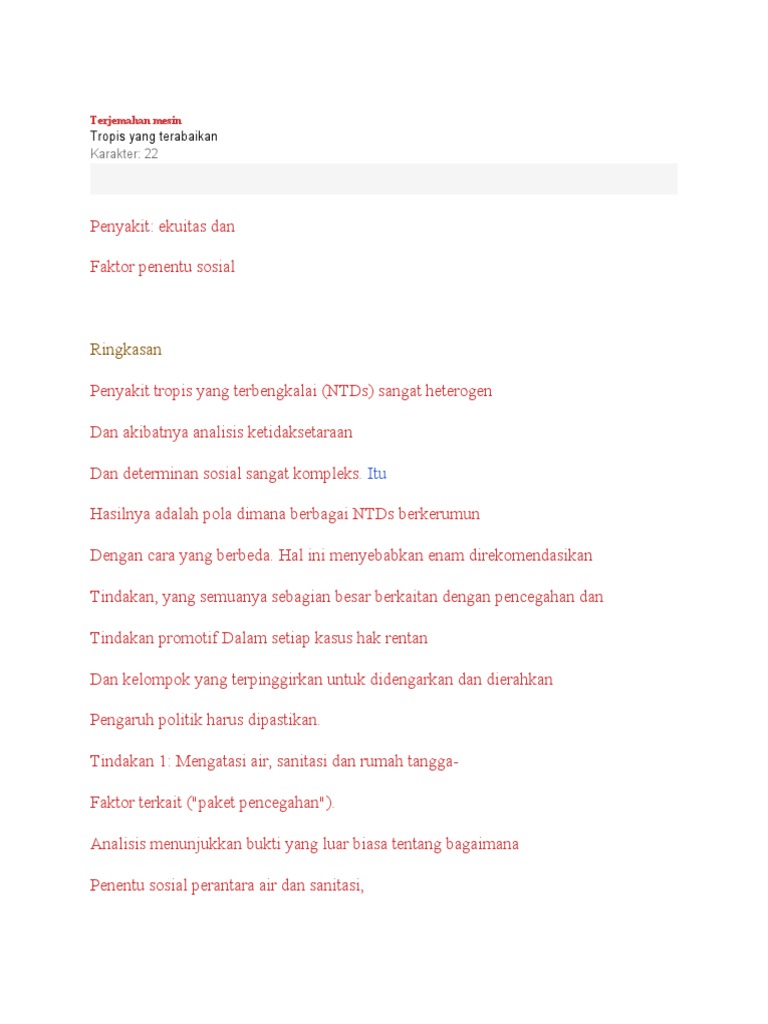 Terjemahan mesin
Tropis yang terabaikan
Karakter: 22

Penyakit: ekuitas dan

Faktor penentu sosial

Ringkasan

Penyakit tropis yang terbengkalai (NTDs) sangat heterogen

Dan akibatnya analisis ketidaksetaraan

Dan determinan sosial sangat kompleks. Itu

Hasilnya adalah pola dimana berbagai NTDs berkerumun

Dengan cara yang berbeda. Hal ini menyebabkan enam direkomendasikan

Tindakan, yang semuanya sebagian besar berkaitan dengan pencegahan dan

Tindakan promotif Dalam setiap kasus hak rentan

Dan kelompok yang terpinggirkan untuk didengarkan dan dierahkan

Pengaruh politik harus dipastikan.

Tindakan 1: Mengatasi air, sanitasi dan rumah tangga-

Faktor terkait ("paket pencegahan").

Analisis menunjukkan bukti yang luar biasa tentang bagaimana

Penentu sosial perantara air dan sanitasi,